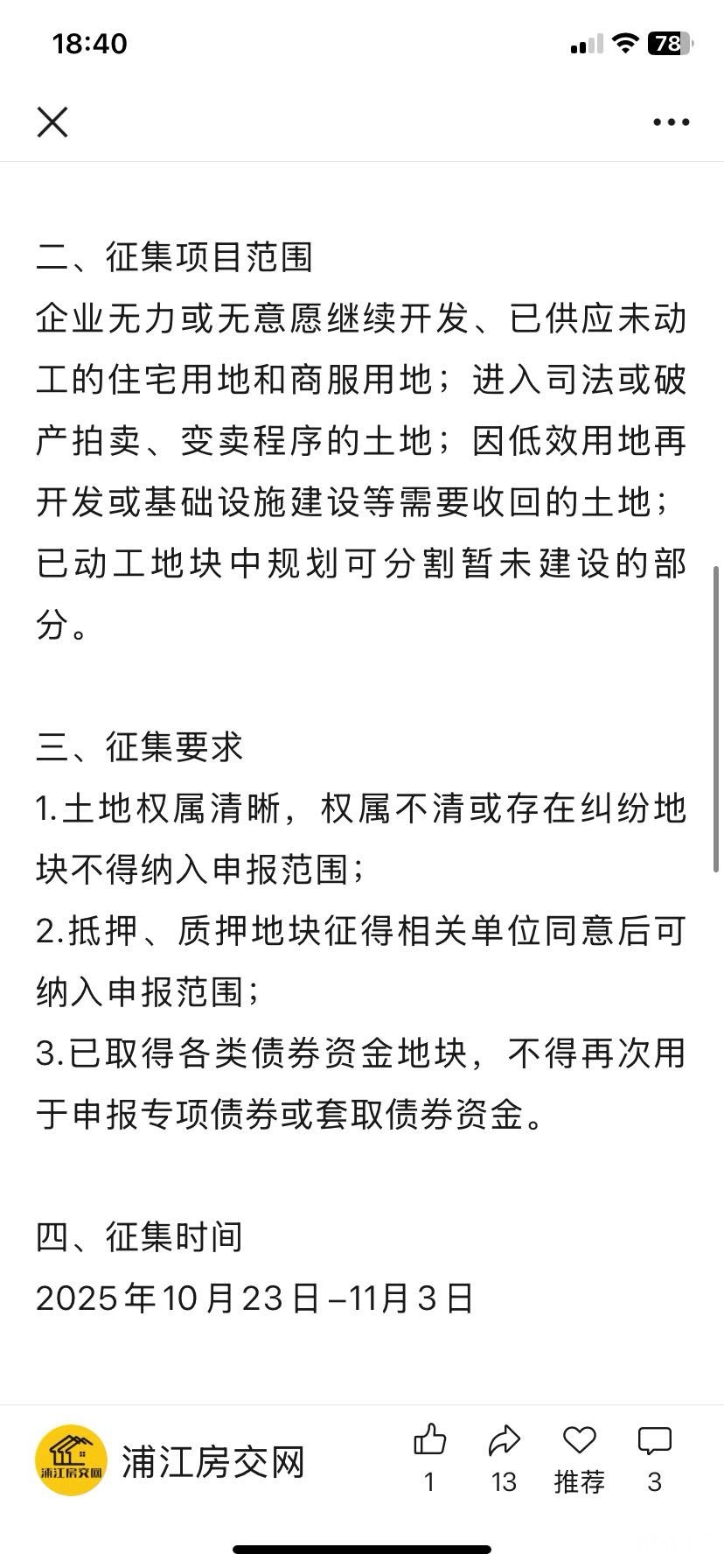 18:40

78

二、征集项目范围
企业无力或无意愿继续开发、已供应未动工的住宅用地和商服用地；进入司法或破产拍卖、变卖程序的土地；因低效用地再开发或基础设施建设等需要收回的土地；已动工地块中规划可分割暂未建设的部分。

三、征集要求
1.土地权属清晰，权属不清或存在纠纷地块不得纳入申报范围；
2.抵押、质押地块征得相关单位同意后可纳入申报范围；
3.已取得各类债券资金地块，不得再次用于申报专项债券或套取债券资金。

四、征集时间
2025年10月23日–11月3日

浦江房交网
浦江房交网
1
13
推荐
3